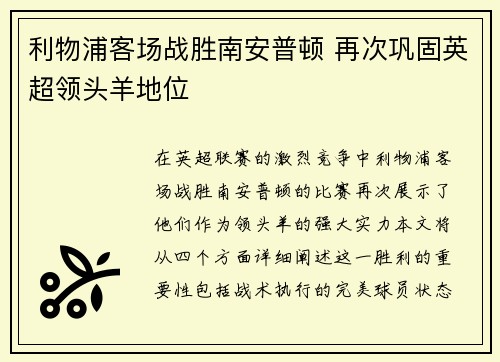 利物浦客场战胜南安普顿 再次巩固英超领头羊地位

在英超联赛的激烈竞争中利物浦客场战胜南安普顿的比赛再次展示了他们作为领头羊的强大实力本文将从四个方面详细阐述这一胜利的重要性包括战术执行的完美球员状态